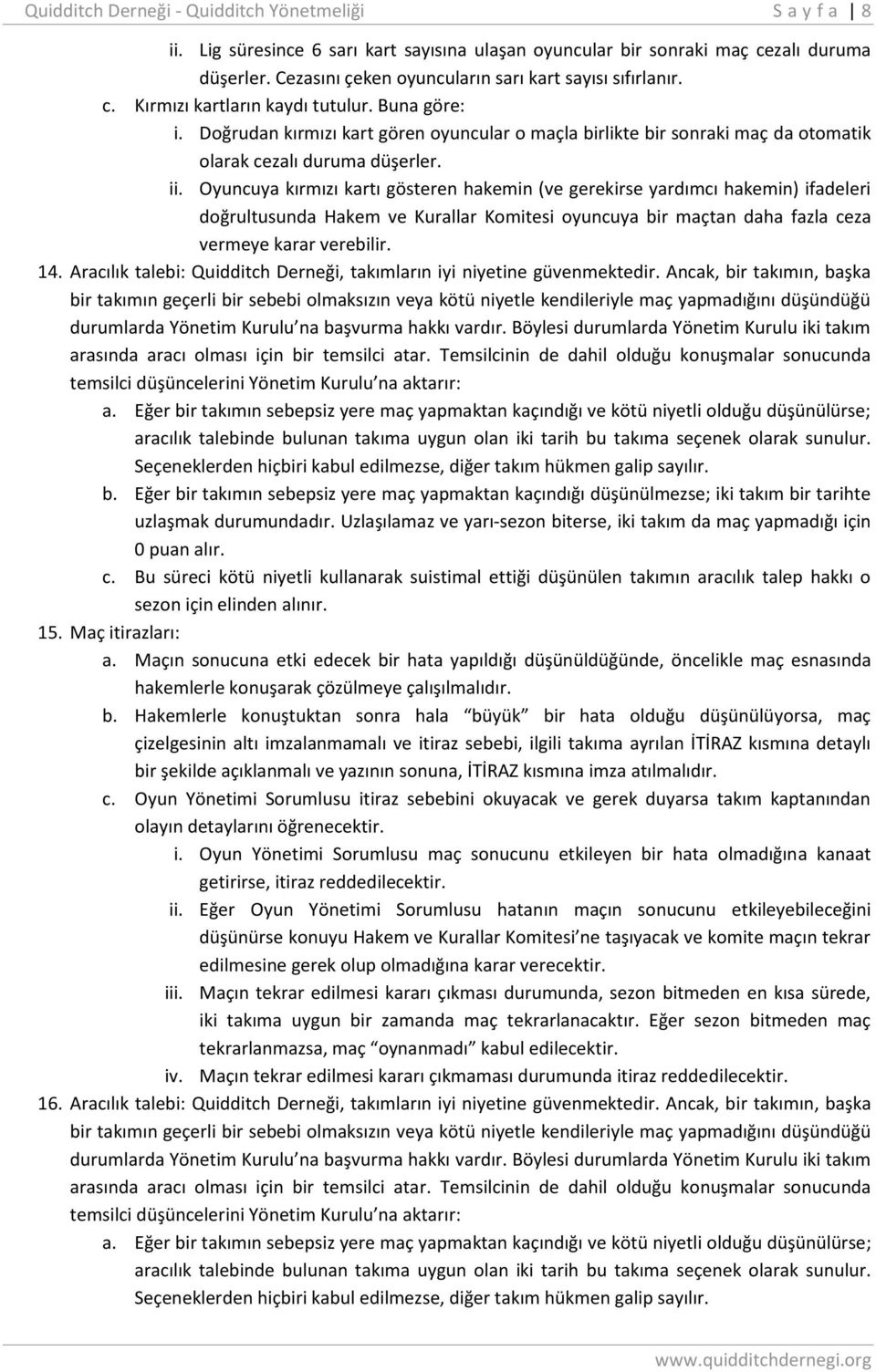 Quidditch Derneği - Quidditch Yönetmeliği S a y f a | 8

ii. Lig süresince 6 sarı kart sayısına ulaşan oyuncular bir sonraki maç cezalı duruma düşerler. Cezasını çeken oyuncuların sarı kart sayısı sıfırlanır.

c. Kırmızı kartların kaydı tutulur. Buna göre:

i. Doğrudan kırmızı kart gören oyuncular o maçla birlikte bir sonraki maç da otomatik olarak cezalı duruma düşerler.

ii. Oyuncuya kırmızı kartı gösteren hakemin (ve gerekirse yardımcı hakemin) ifadeleri doğrultusunda Hakem ve Kurallar Komitesi oyuncuya bir maçtan daha fazla ceza vermeye karar verebilir.

14. Aracılık talebi: Quidditch Derneği, takımların iyi niyetine güvenmektedir. Ancak, bir takımın, başka bir takımın geçerli bir sebebi olmaksızın veya kötü niyetle kendileriyle maç yapmadığını düşündüğü durumlarda Yönetim Kurulu'na başvurma hakkı vardır. Böylesi durumlarda Yönetim Kurulu iki takım arasında aracı olması için bir temsilci atar. Temsilcinin de dahil olduğu konuşmalar sonucunda temsilci düşüncelerini Yönetim Kurulu'na aktarır:

a. Eğer bir takımın sebepsiz yere maç yapmaktan kaçındığı ve kötü niyetli olduğu düşünülürse; aracılık talebinde bulunan takıma uygun olan iki tarih bu takıma seçenek olarak sunulur. Seçeneklerden hiçbiri kabul edilmezse, diğer takım hükmen galip sayılır.

b. Eğer bir takımın sebepsiz yere maç yapmaktan kaçındığı düşünülmezse; iki takım bir tarihte uzlaşmak durumundadır. Uzlaşılamaz ve yarı-sezon biterse, iki takım da maç yapmadığı için 0 puan alır.

c. Bu süreci kötü niyetli kullanarak suistimal ettiği düşünülen takımın aracılık talep hakkı o sezon için elinden alınır.

15. Maç itirazları:

a. Maçın sonucuna etki edecek bir hata yapıldığı düşünüldüğünde, öncelikle maç esnasında hakemlerle konuşarak çözülmeye çalışılmalıdır.

b. Hakemlerle konuştuktan sonra hala "büyük" bir hata olduğu düşünülüyorsa, maç çizelgesinin altı imzalanmamalı ve itiraz sebebi, ilgili takıma ayrılan İTİRAZ kısmına detaylı bir şekilde açıklanmalı ve yazının sonuna, İTİRAZ kısmına imza atılmalıdır.

c. Oyun Yönetimi Sorumlusu itiraz sebebini okuyacak ve gerek duyarsa takım kaptanından olayın detaylarını öğrenecektir.

i. Oyun Yönetimi Sorumlusu maç sonucunu etkileyen bir hata olmadığına kanaat getirirse, itiraz reddedilecektir.

ii. Eğer Oyun Yönetimi Sorumlusu hatanın maçın sonucunu etkileyebileceğini düşünürse konuyu Hakem ve Kurallar Komitesi'ne taşıyacak ve komite maçın tekrar edilmesine gerek olup olmadığına karar verecektir.

iii. Maçın tekrar edilmesi kararı çıkması durumunda, sezon bitmeden en kısa sürede, iki takıma uygun bir zamanda maç tekrarlanacaktır. Eğer sezon bitmeden maç tekrarlanmazsa, maç "oynanmadı" kabul edilecektir.

iv. Maçın tekrar edilmesi kararı çıkmaması durumunda itiraz reddedilecektir.

16. Aracılık talebi: Quidditch Derneği, takımların iyi niyetine güvenmektedir. Ancak, bir takımın, başka bir takımın geçerli bir sebebi olmaksızın veya kötü niyetle kendileriyle maç yapmadığını düşündüğü durumlarda Yönetim Kurulu'na başvurma hakkı vardır. Böylesi durumlarda Yönetim Kurulu iki takım arasında aracı olması için bir temsilci atar. Temsilcinin de dahil olduğu konuşmalar sonucunda temsilci düşüncelerini Yönetim Kurulu'na aktarır:

a. Eğer bir takımın sebepsiz yere maç yapmaktan kaçındığı ve kötü niyetli olduğu düşünülürse; aracılık talebinde bulunan takıma uygun olan iki tarih bu takıma seçenek olarak sunulur. Seçeneklerden hiçbiri kabul edilmezse, diğer takım hükmen galip sayılır.

www.quidditchdernegi.org